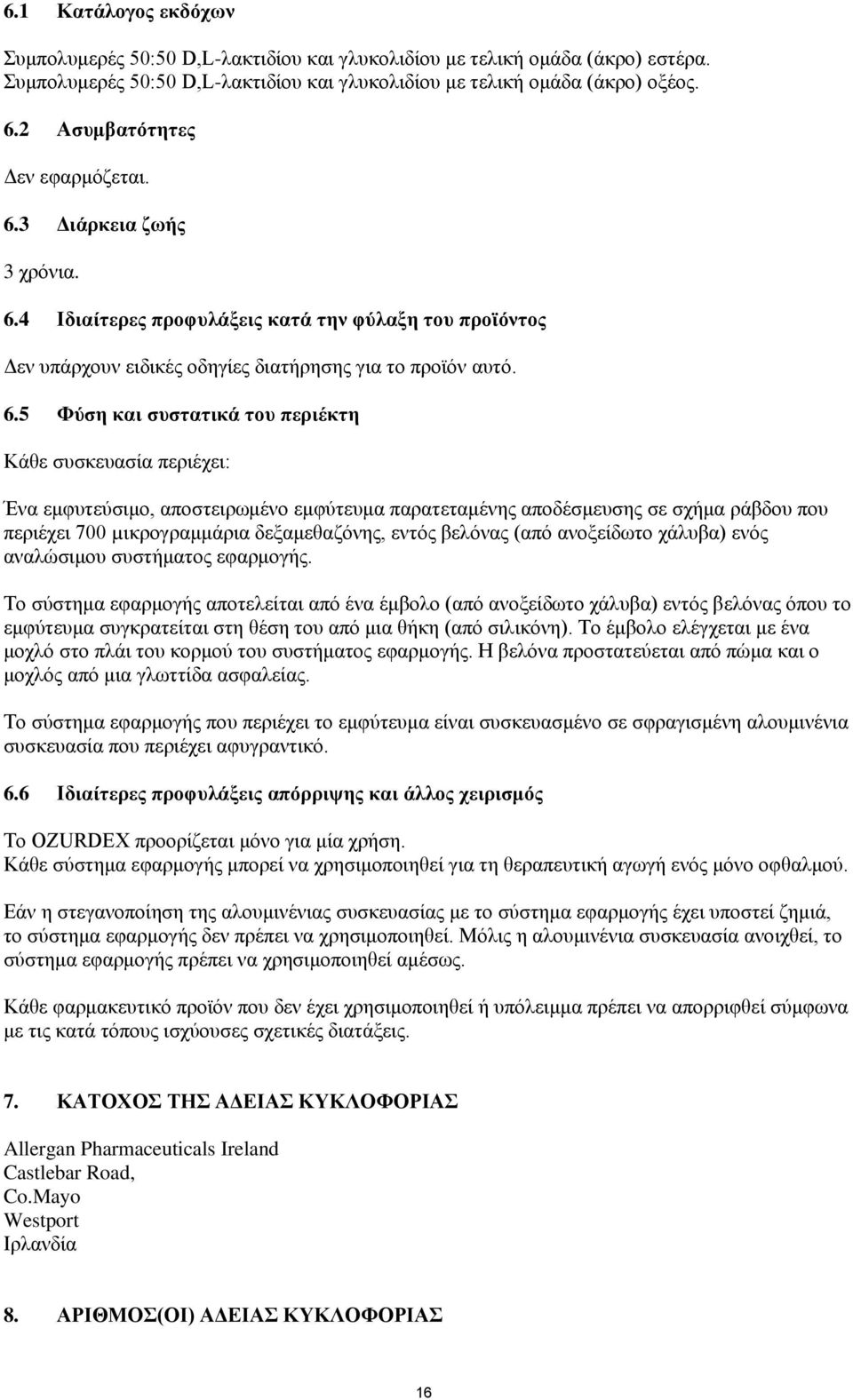 6.1 Κατάλογος εκδόχων

Συμπολυμερές 50:50 D,L-λακτιδίου και γλυκολιδίου με τελική ομάδα (άκρο) εστέρα.
Συμπολυμερές 50:50 D,L-λακτιδίου και γλυκολιδίου με τελική ομάδα (άκρο) οξέος.

6.2 Ασυμβατότητες

Δεν εφαρμόζεται.

6.3 Διάρκεια ζωής

3 χρόνια.

6.4 Ιδιαίτερες προφυλάξεις κατά την φύλαξη του προϊόντος

Δεν υπάρχουν ειδικές οδηγίες διατήρησης για το προϊόν αυτό.

6.5 Φύση και συστατικά του περιέκτη

Κάθε συσκευασία περιέχει:

Ένα εμφυτεύσιμο, αποστειρωμένο εμφύτευμα παρατεταμένης αποδέσμευσης σε σχήμα ράβδου που περιέχει 700 μικρογραμμάρια δεξαμεθαζόνης, εντός βελόνας (από ανοξείδωτο χάλυβα) ενός αναλώσιμου συστήματος εφαρμογής.

Το σύστημα εφαρμογής αποτελείται από ένα έμβολο (από ανοξείδωτο χάλυβα) εντός βελόνας όπου το εμφύτευμα συγκρατείται στη θέση του από μια θήκη (από σιλικόνη). Το έμβολο ελέγχεται με ένα μοχλό στο πλάι του κορμού του συστήματος εφαρμογής. Η βελόνα προστατεύεται από πώμα και ο μοχλός από μια γλωττίδα ασφαλείας.

Το σύστημα εφαρμογής που περιέχει το εμφύτευμα είναι συσκευασμένο σε σφραγισμένη αλουμινένια συσκευασία που περιέχει αφυγραντικό.

6.6 Ιδιαίτερες προφυλάξεις απόρριψης και άλλος χειρισμός

Το OZURDEX προορίζεται μόνο για μία χρήση.
Κάθε σύστημα εφαρμογής μπορεί να χρησιμοποιηθεί για τη θεραπευτική αγωγή ενός μόνο οφθαλμού.

Εάν η στεγανοποίηση της αλουμινένιας συσκευασίας με το σύστημα εφαρμογής έχει υποστεί ζημιά, το σύστημα εφαρμογής δεν πρέπει να χρησιμοποιηθεί. Μόλις η αλουμινένια συσκευασία ανοιχθεί, το σύστημα εφαρμογής πρέπει να χρησιμοποιηθεί αμέσως.

Κάθε φαρμακευτικό προϊόν που δεν έχει χρησιμοποιηθεί ή υπόλειμμα πρέπει να απορριφθεί σύμφωνα με τις κατά τόπους ισχύουσες σχετικές διατάξεις.

7. ΚΑΤΟΧΟΣ ΤΗΣ ΑΔΕΙΑΣ ΚΥΚΛΟΦΟΡΙΑΣ

Allergan Pharmaceuticals Ireland
Castlebar Road,
Co.Mayo
Westport
Ιρλανδία

8. ΑΡΙΘΜΟΣ(ΟΙ) ΑΔΕΙΑΣ ΚΥΚΛΟΦΟΡΙΑΣ

16